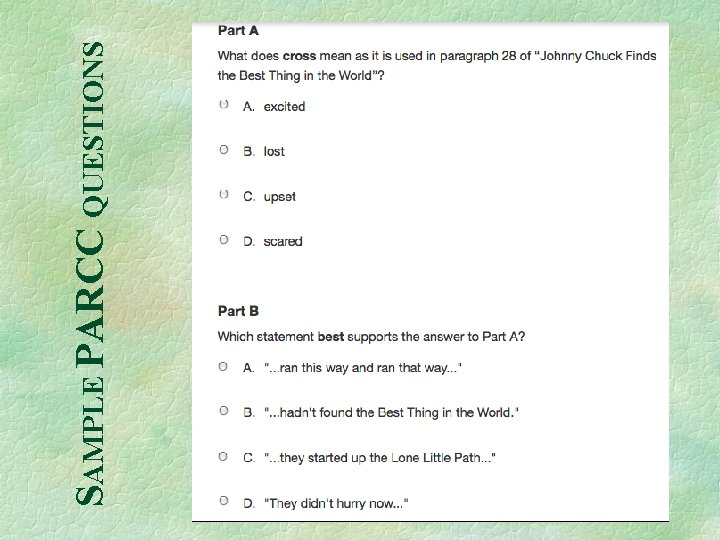 SAMPLE PARCC QUESTIONS

Part A

What does cross mean as it is used in paragraph 28 of "Johnny Chuck Finds the Best Thing in the World"?

A. excited

B. lost

C. upset

D. scared

Part B

Which statement best supports the answer to Part A?

A. "...ran this way and ran that way..."

B. "...hadn't found the Best Thing in the World."

C. "...they started up the Lone Little Path..."

D. "They didn't hurry now..."